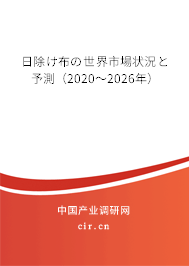 日除け布の世界市場状況と予測（2020～2026年）

中国产业调研网

cir.cn